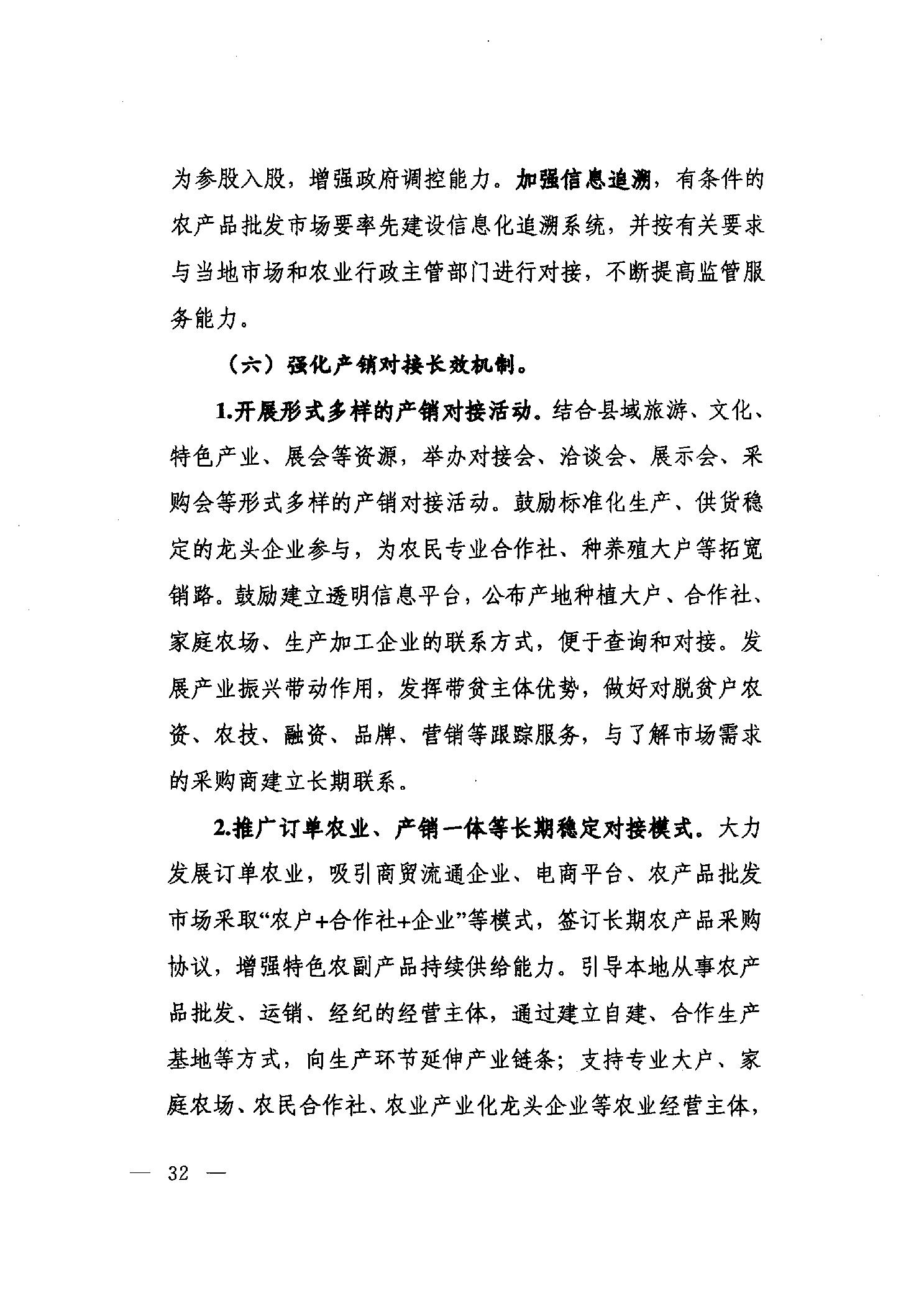 为参股入股，增强政府调控能力。加强信息追溯，有条件的农产品批发市场要率先建设信息化追溯系统，并按有关要求与当地市场和农业行政主管部门进行对接，不断提高监管服务能力。

（六）强化产销对接长效机制。

1.开展形式多样的产销对接活动。结合县域旅游、文化、特色产业、展会等资源，举办对接会、洽谈会、展示会、采购会等形式多样的产销对接活动。鼓励标准化生产、供货稳定的龙头企业参与，为农民专业合作社、种养殖大户等拓宽销路。鼓励建立透明信息平台，公布产地种植大户、合作社、家庭农场、生产加工企业的联系方式，便于查询和对接。发展产业振兴带动作用，发挥带贫主体优势，做好对脱贫户农资、农技、融资、品牌、营销等跟踪服务，与了解市场需求的采购商建立长期联系。

2.推广订单农业、产销一体等长期稳定对接模式。大力发展订单农业，吸引商贸流通企业、电商平台、农产品批发市场采取“农户+合作社+企业”等模式，签订长期农产品采购协议，增强特色农副产品持续供给能力。引导本地从事农产品批发、运销、经纪的经营主体，通过建立自建、合作生产基地等方式，向生产环节延伸产业链条；支持专业大户、家庭农场、农民合作社、农业产业化龙头企业等农业经营主体，

— 32 —